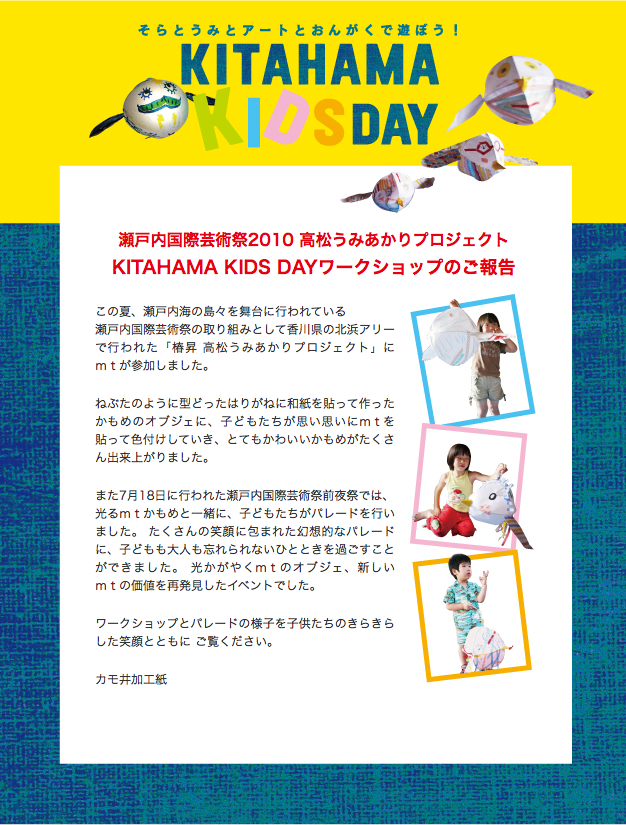 そらとうみとアートとおんがくで遊ぼう！

KITAHAMA KIDS DAY

瀬戸内国際芸術祭2010 高松うみあかりプロジェクト
KITAHAMA KIDS DAYワークショップのご報告

この夏、瀬戸内海の島々を舞台に行われている瀬戸内国際芸術祭の取り組みとして香川県の北浜アリーで行われた「椿昇 高松うみあかりプロジェクト」にｍｔが参加しました。

ねぶたのように型どったはりがねに和紙を貼って作ったかもめのオブジェに、子どもたちが思い思いにｍｔを貼って色付けしていき、とてもかわいいかもめがたくさん出来上がりました。

また7月18日に行われた瀬戸内国際芸術祭前夜祭では、光るｍｔかもめと一緒に、子どもたちがパレードを行いました。 たくさんの笑顔に包まれた幻想的なパレードに、子どもも大人も忘れられないひとときを過ごすことができました。 光かがやくｍｔのオブジェ、新しいｍｔの価値を再発見したイベントでした。

ワークショップとパレードの様子を子供たちのきらきらした笑顔とともに ご覧ください。

カモ井加工紙